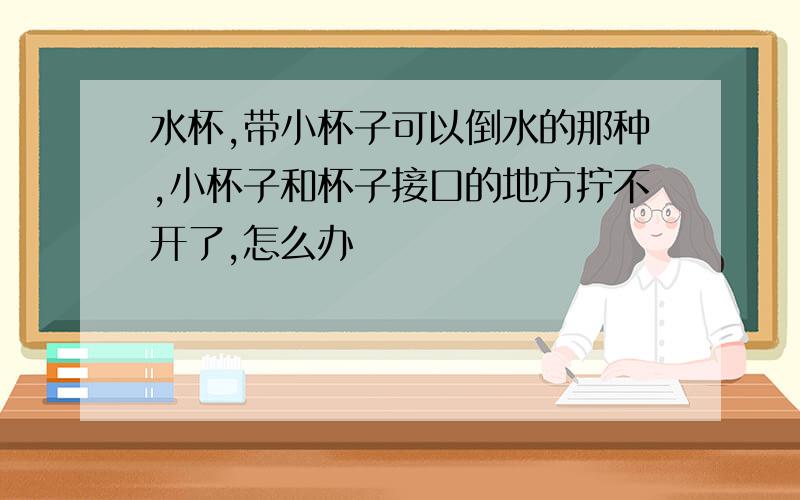 水杯,带小杯子可以倒水的那种,小杯子和杯子接口的地方拧不开了,怎么办